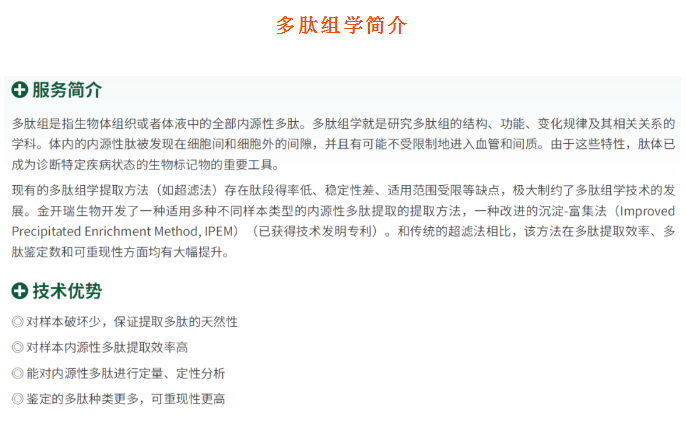 多肽组学简介

服务简介

多肽组是指生物体组织或者体液中的全部内源性多肽。多肽组学就是研究多肽组的结构、功能、变化规律及其相关关系的学科。体内的内源性肽被发现在细胞间和细胞外的间隙，并且有可能不受限制地进入血管和间质。由于这些特性，肽体已成为诊断特定疾病状态的生物标记物的重要工具。

现有的多肽组学提取方法（如超滤法）存在肽段得率低、稳定性差、适用范围受限等缺点，极大制约了多肽组学技术的发展。金开瑞生物开发了一种适用多种不同样本类型的内源性多肽提取的提取方法，一种改进的沉淀-富集法（Improved Precipitated Enrichment Method, IPEM）（已获得技术发明专利）。和传统的超滤法相比，该方法在多肽提取效率、多肽鉴定数和可重现性方面均有大幅提升。

技术优势

◎ 对样本破坏少，保证提取多肽的天然性

◎ 对样本内源性多肽提取效率高

◎ 能对内源性多肽进行定量、定性分析

◎ 鉴定的多肽种类更多，可重现性更高